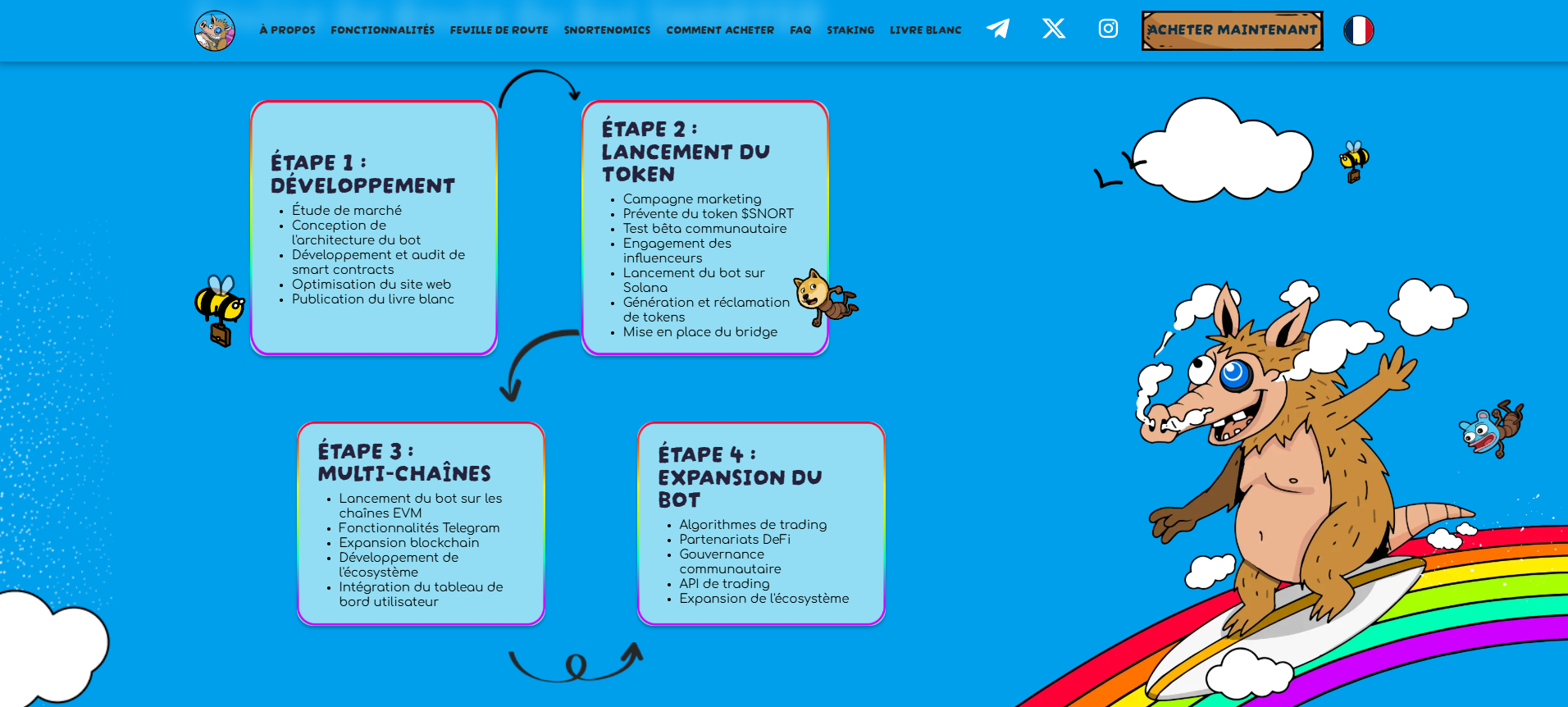 À PROPOS FONCTIONNALITÉS FEUILLE DE ROUTE SNORTENOMICS COMMENT ACHETER FAQ STAKING LIVRE BLANC

ACHETER MAINTENANT

ÉTAPE 1 : DÉVELOPPEMENT

- Étude de marché
- Conception de l'architecture du bot
- Développement et audit de smart contracts
- Optimisation du site web
- Publication du livre blanc

ÉTAPE 2 : LANCEMENT DU TOKEN

- Campagne marketing
- Prévente du token $SNORT
- Test bêta communautaire
- Engagement des influenceurs
- Lancement du bot sur Solana
- Génération et réclamation de tokens
- Mise en place du bridge

ÉTAPE 3 : MULTI-CHAÎNES

- Lancement du bot sur les chaînes EVM
- Fonctionnalités Telegram
- Expansion blockchain
- Développement de l'écosystème
- Intégration du tableau de bord utilisateur

ÉTAPE 4 : EXPANSION DU BOT

- Algorithmes de trading
- Partenariats DeFi
- Gouvernance communautaire
- API de trading
- Expansion de l'écosystème